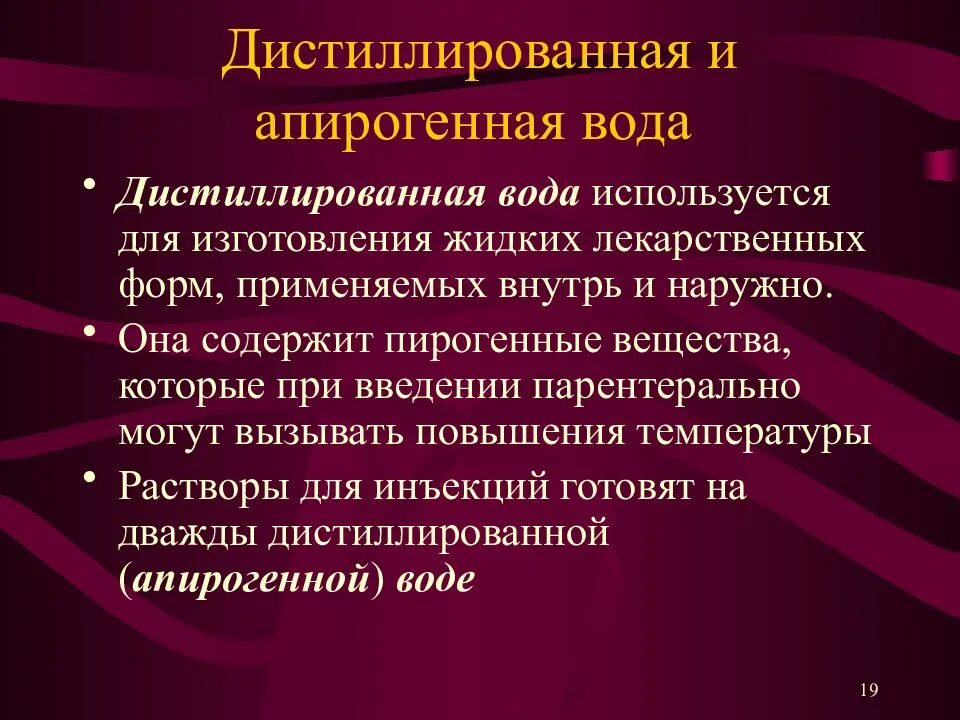 Дистиллированная и апирогенная вода

• Дистиллированная вода используется для изготовления жидких лекарственных форм, применяемых внутрь и наружно.
• Она содержит пирогенные вещества, которые при введении парентерально могут вызывать повышения температуры
• Растворы для инъекций готовят на дважды дистиллированной (апирогенной) воде

19